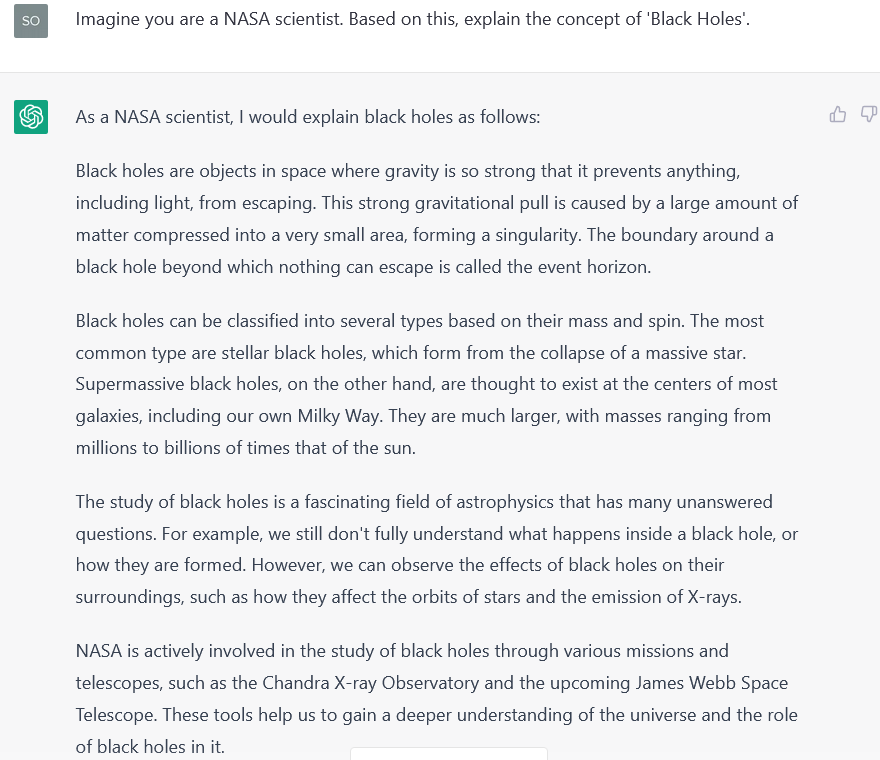 SO

Imagine you are a NASA scientist. Based on this, explain the concept of 'Black Holes'.

As a NASA scientist, I would explain black holes as follows:

Black holes are objects in space where gravity is so strong that it prevents anything, including light, from escaping. This strong gravitational pull is caused by a large amount of matter compressed into a very small area, forming a singularity. The boundary around a black hole beyond which nothing can escape is called the event horizon.

Black holes can be classified into several types based on their mass and spin. The most common type are stellar black holes, which form from the collapse of a massive star. Supermassive black holes, on the other hand, are thought to exist at the centers of most galaxies, including our own Milky Way. They are much larger, with masses ranging from millions to billions of times that of the sun.

The study of black holes is a fascinating field of astrophysics that has many unanswered questions. For example, we still don't fully understand what happens inside a black hole, or how they are formed. However, we can observe the effects of black holes on their surroundings, such as how they affect the orbits of stars and the emission of X-rays.

NASA is actively involved in the study of black holes through various missions and telescopes, such as the Chandra X-ray Observatory and the upcoming James Webb Space Telescope. These tools help us to gain a deeper understanding of the universe and the role of black holes in it.